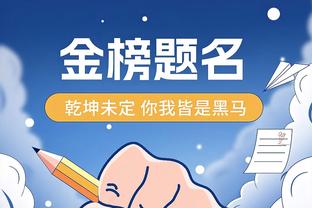 金榜题名

乾坤未定 你我皆是黑马